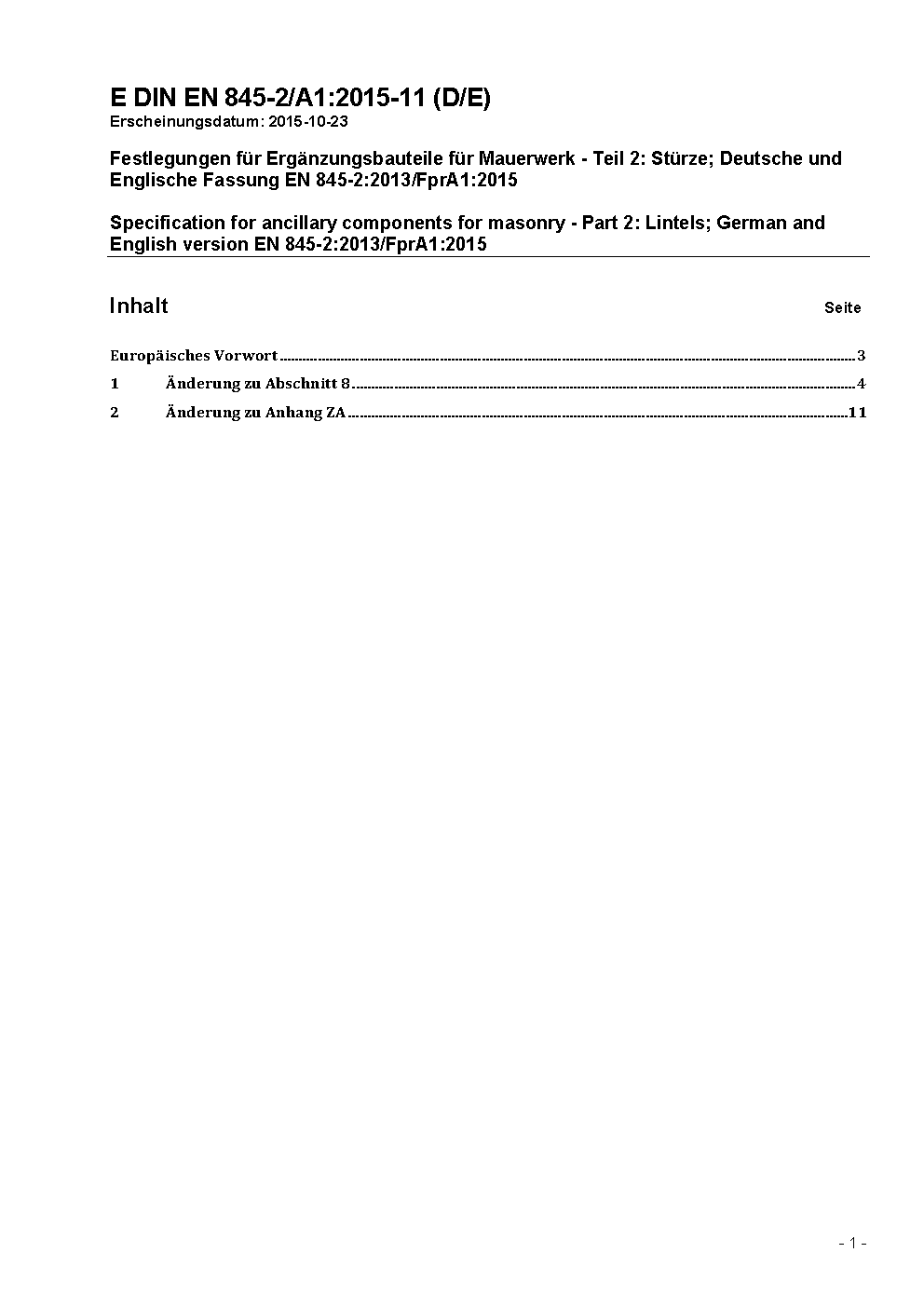 E DIN EN 845-2/A1:2015-11 (D/E)
Erscheinungsdatum: 2015-10-23

Festlegungen für Ergänzungsbauteile für Mauerwerk - Teil 2: Stürze; Deutsche und Englische Fassung EN 845-2:2013/FprA1:2015

Specification for ancillary components for masonry - Part 2: Lintels; German and English version EN 845-2:2013/FprA1:2015

Inhalt Seite

Europäisches Vorwort ........ 3
1 Änderung zu Abschnitt 8 ........ 4
2 Änderung zu Anhang ZA ........ 11

- 1 -